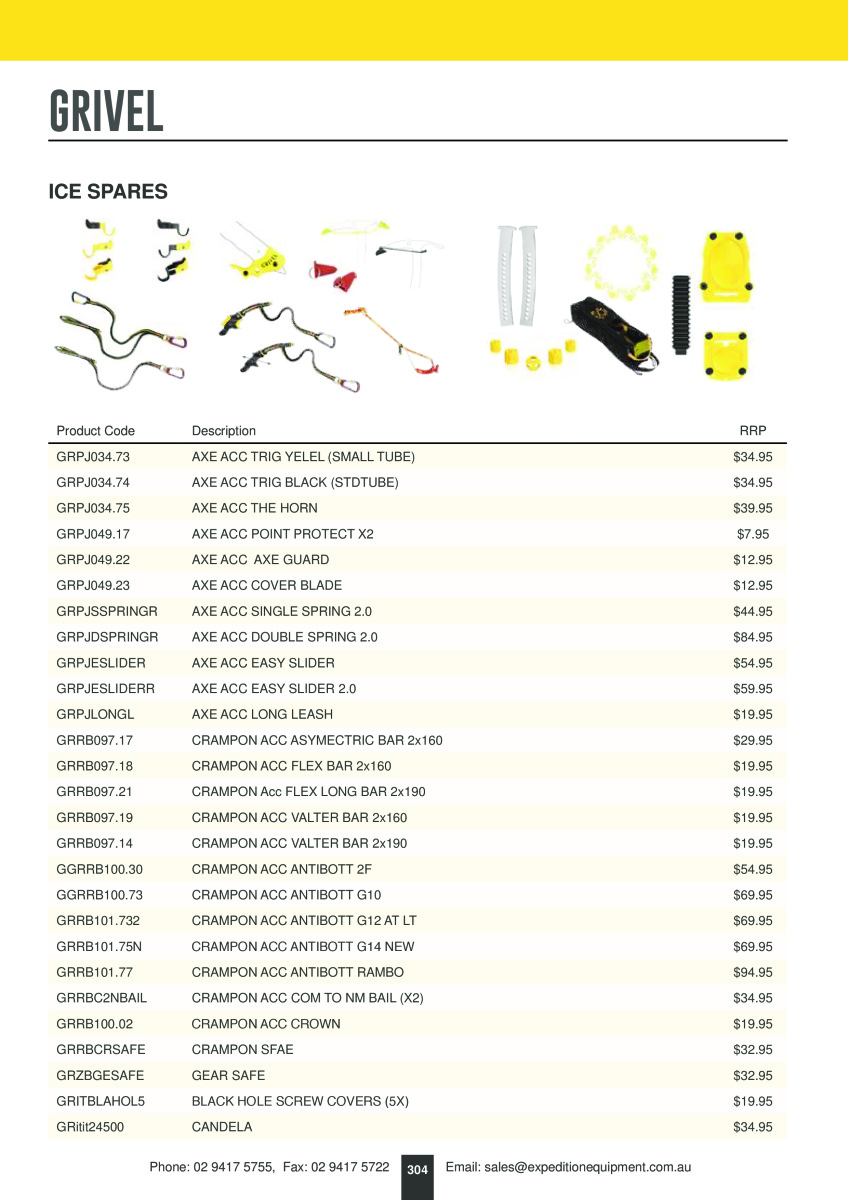 GRIVEL

ICE SPARES

| Product Code | Description | RRP |
|---|---|---|
| GRPJ034.73 | AXE ACC TRIG YELEL (SMALL TUBE) | $34.95 |
| GRPJ034.74 | AXE ACC TRIG BLACK (STDTUBE) | $34.95 |
| GRPJ034.75 | AXE ACC THE HORN | $39.95 |
| GRPJ049.17 | AXE ACC POINT PROTECT X2 | $7.95 |
| GRPJ049.22 | AXE ACC  AXE GUARD | $12.95 |
| GRPJ049.23 | AXE ACC COVER BLADE | $12.95 |
| GRPJSSPRINGR | AXE ACC SINGLE SPRING 2.0 | $44.95 |
| GRPJDSPRINGR | AXE ACC DOUBLE SPRING 2.0 | $84.95 |
| GRPJESLIDER | AXE ACC EASY SLIDER | $54.95 |
| GRPJESLIDERR | AXE ACC EASY SLIDER 2.0 | $59.95 |
| GRPJLONGL | AXE ACC LONG LEASH | $19.95 |
| GRRB097.17 | CRAMPON ACC ASYMECTRIC BAR 2x160 | $29.95 |
| GRRB097.18 | CRAMPON ACC FLEX BAR 2x160 | $19.95 |
| GRRB097.21 | CRAMPON Acc FLEX LONG BAR 2x190 | $19.95 |
| GRRB097.19 | CRAMPON ACC VALTER BAR 2x160 | $19.95 |
| GRRB097.14 | CRAMPON ACC VALTER BAR 2x190 | $19.95 |
| GGRRB100.30 | CRAMPON ACC ANTIBOTT 2F | $54.95 |
| GGRRB100.73 | CRAMPON ACC ANTIBOTT G10 | $69.95 |
| GRRB101.732 | CRAMPON ACC ANTIBOTT G12 AT LT | $69.95 |
| GRRB101.75N | CRAMPON ACC ANTIBOTT G14 NEW | $69.95 |
| GRRB101.77 | CRAMPON ACC ANTIBOTT RAMBO | $94.95 |
| GRRBC2NBAIL | CRAMPON ACC COM TO NM BAIL (X2) | $34.95 |
| GRRB100.02 | CRAMPON ACC CROWN | $19.95 |
| GRRBCRSAFE | CRAMPON SFAE | $32.95 |
| GRZBGESAFE | GEAR SAFE | $32.95 |
| GRITBLAHOL5 | BLACK HOLE SCREW COVERS (5X) | $19.95 |
| GRitit24500 | CANDELA | $34.95 |

Phone: 02 9417 5755, Fax: 02 9417 5722 304 Email: sales@expeditionequipment.com.au